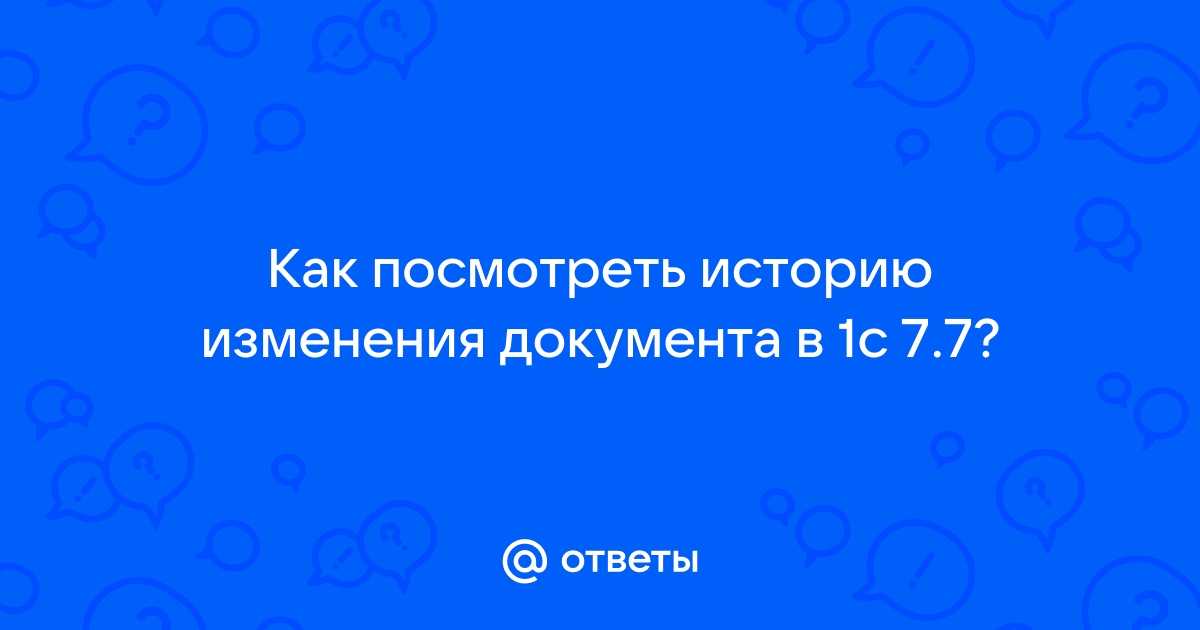 Как посмотреть историю изменения документа в 1с 7.7?

@ ответы